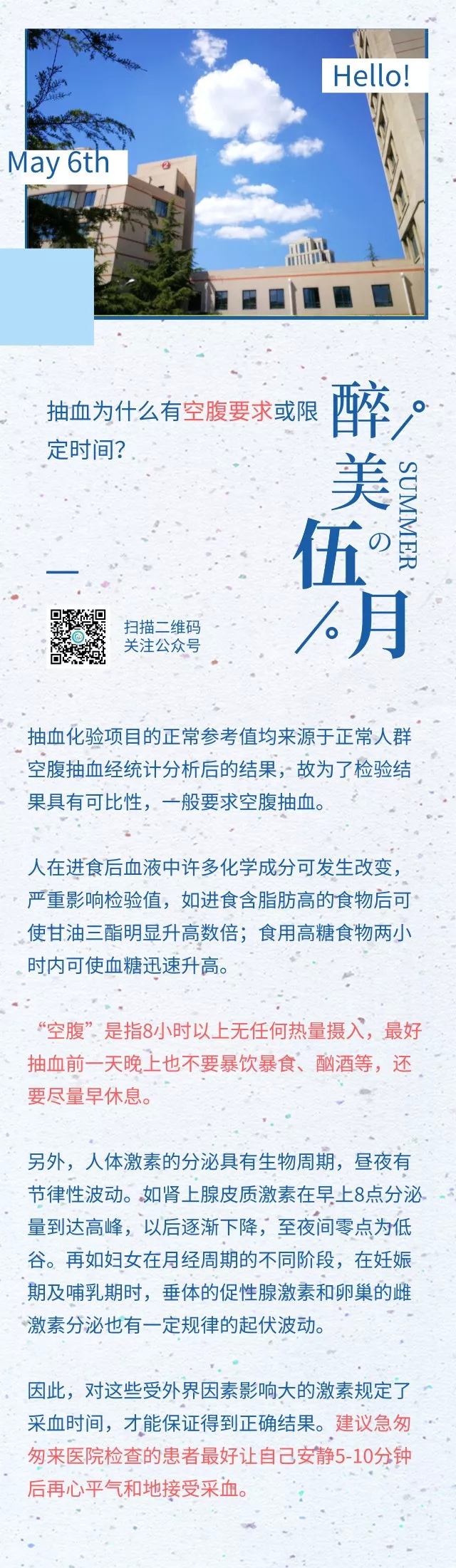 Hello!

May 6th

抽血为什么有空腹要求或限定时间?

醉美の伍月

SUMMER

扫描二维码
关注公众号

抽血化验项目的正常参考值均来源于正常人群空腹抽血经统计分析后的结果，故为了检验结果具有可比性，一般要求空腹抽血。

人在进食后血液中许多化学成分可发生改变，严重影响检验值，如进食含脂肪高的食物后可使甘油三酯明显升高数倍；食用高糖食物两小时内可使血糖迅速升高。

“空腹”是指8小时以上无任何热量摄入，最好抽血前一天晚上也不要暴饮暴食、酗酒等，还要尽量早休息。

另外，人体激素的分泌具有生物周期，昼夜有节律性波动。如肾上腺皮质激素在早上8点分泌量到达高峰，以后逐渐下降，至夜间零点为低谷。再如妇女在月经周期的不同阶段，在妊娠期及哺乳期时，垂体的促性腺激素和卵巢的雌激素分泌也有一定规律的起伏波动。

因此，对这些受外界因素影响大的激素规定了采血时间，才能保证得到正确结果。建议急匆匆来医院检查的患者最好让自己安静5-10分钟后再心平气和地接受采血。